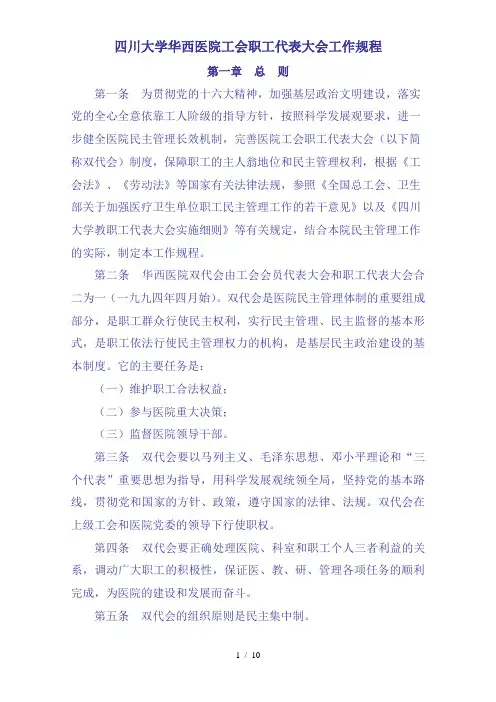 四川大学华西医院工会职工代表大会工作规程

第一章　总　则

第一条　为贯彻党的十六大精神，加强基层政治文明建设，落实党的全心全意依靠工人阶级的指导方针，按照科学发展观要求，进一步健全医院民主管理长效机制，完善医院工会职工代表大会（以下简称双代会）制度，保障职工的主人翁地位和民主管理权利，根据《工会法》、《劳动法》等国家有关法律法规，参照《全国总工会、卫生部关于加强医疗卫生单位职工民主管理工作的若干意见》以及《四川大学教职工代表大会实施细则》等有关规定，结合本院民主管理工作的实际，制定本工作规程。

第二条　华西医院双代会由工会会员代表大会和职工代表大会合二为一（一九九四年四月始）。双代会是医院民主管理体制的重要组成部分，是职工群众行使民主权利，实行民主管理、民主监督的基本形式，是职工依法行使民主管理权力的机构，是基层民主政治建设的基本制度。它的主要任务是：

（一）维护职工合法权益；

（二）参与医院重大决策；

（三）监督医院领导干部。

第三条　双代会要以马列主义、毛泽东思想、邓小平理论和“三个代表”重要思想为指导，用科学发展观统领全局，坚持党的基本路线，贯彻党和国家的方针、政策，遵守国家的法律、法规。双代会在上级工会和医院党委的领导下行使职权。

第四条　双代会要正确处理医院、科室和职工个人三者利益的关系，调动广大职工的积极性，保证医、教、研、管理各项任务的顺利完成，为医院的建设和发展而奋斗。

第五条　双代会的组织原则是民主集中制。

1 / 10